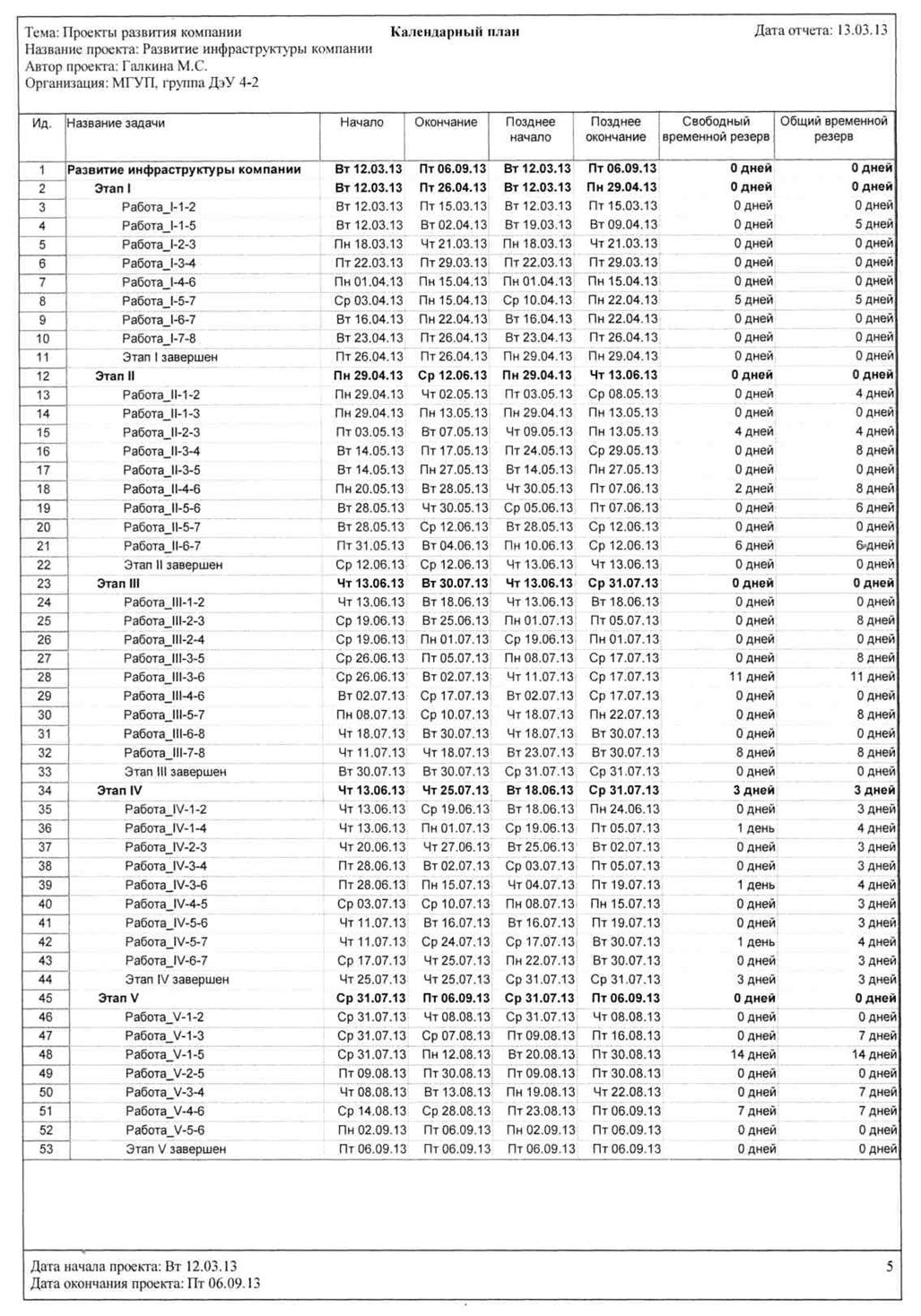 Тема: Проекты развития компании
Название проекта: Развитие инфраструктуры компании
Автор проекта: Галкина М.С.
Организация: МГУП, группа ДэУ 4-2

Календарный план

Дата отчета: 13.03.13

| Ид. | Название задачи | Начало | Окончание | Позднее начало | Позднее окончание | Свободный временной резерв | Общий временной резерв |
|---|---|---|---|---|---|---|---|
| 1 | Развитие инфраструктуры компании | Вт 12.03.13 | Пт 06.09.13 | Вт 12.03.13 | Пт 06.09.13 | 0 дней | 0 дней |
| 2 | Этап I | Вт 12.03.13 | Пт 26.04.13 | Вт 12.03.13 | Пн 29.04.13 | 0 дней | 0 дней |
| 3 | Работа_I-1-2 | Вт 12.03.13 | Пт 15.03.13 | Вт 12.03.13 | Пт 15.03.13 | 0 дней | 0 дней |
| 4 | Работа_I-1-5 | Вт 12.03.13 | Вт 02.04.13 | Вт 19.03.13 | Вт 09.04.13 | 0 дней | 5 дней |
| 5 | Работа_I-2-3 | Пн 18.03.13 | Чт 21.03.13 | Пн 18.03.13 | Чт 21.03.13 | 0 дней | 0 дней |
| 6 | Работа_I-3-4 | Пт 22.03.13 | Пт 29.03.13 | Пт 22.03.13 | Пт 29.03.13 | 0 дней | 0 дней |
| 7 | Работа_I-4-6 | Пн 01.04.13 | Пн 15.04.13 | Пн 01.04.13 | Пн 15.04.13 | 0 дней | 0 дней |
| 8 | Работа_I-5-7 | Ср 03.04.13 | Пн 15.04.13 | Ср 10.04.13 | Пн 22.04.13 | 5 дней | 5 дней |
| 9 | Работа_I-6-7 | Вт 16.04.13 | Пн 22.04.13 | Вт 16.04.13 | Пн 22.04.13 | 0 дней | 0 дней |
| 10 | Работа_I-7-8 | Вт 23.04.13 | Пт 26.04.13 | Вт 23.04.13 | Пт 26.04.13 | 0 дней | 0 дней |
| 11 | Этап I завершен | Пт 26.04.13 | Пт 26.04.13 | Пн 29.04.13 | Пн 29.04.13 | 0 дней | 0 дней |
| 12 | Этап II | Пн 29.04.13 | Ср 12.06.13 | Пн 29.04.13 | Чт 13.06.13 | 0 дней | 0 дней |
| 13 | Работа_II-1-2 | Пн 29.04.13 | Чт 02.05.13 | Пт 03.05.13 | Ср 08.05.13 | 0 дней | 4 дней |
| 14 | Работа_II-1-3 | Пн 29.04.13 | Пн 13.05.13 | Пн 29.04.13 | Пн 13.05.13 | 0 дней | 0 дней |
| 15 | Работа_II-2-3 | Пт 03.05.13 | Вт 07.05.13 | Чт 09.05.13 | Пн 13.05.13 | 4 дней | 4 дней |
| 16 | Работа_II-3-4 | Вт 14.05.13 | Пт 17.05.13 | Пт 24.05.13 | Ср 29.05.13 | 0 дней | 8 дней |
| 17 | Работа_II-3-5 | Вт 14.05.13 | Пн 27.05.13 | Вт 14.05.13 | Пн 27.05.13 | 0 дней | 0 дней |
| 18 | Работа_II-4-6 | Пн 20.05.13 | Вт 28.05.13 | Чт 30.05.13 | Пт 07.06.13 | 2 дней | 8 дней |
| 19 | Работа_II-5-6 | Вт 28.05.13 | Чт 30.05.13 | Ср 05.06.13 | Пт 07.06.13 | 0 дней | 6 дней |
| 20 | Работа_II-5-7 | Вт 28.05.13 | Ср 12.06.13 | Вт 28.05.13 | Ср 12.06.13 | 0 дней | 0 дней |
| 21 | Работа_II-6-7 | Пт 31.05.13 | Вт 04.06.13 | Пн 10.06.13 | Ср 12.06.13 | 6 дней | 6 дней |
| 22 | Этап II завершен | Ср 12.06.13 | Ср 12.06.13 | Чт 13.06.13 | Чт 13.06.13 | 0 дней | 0 дней |
| 23 | Этап III | Чт 13.06.13 | Вт 30.07.13 | Чт 13.06.13 | Ср 31.07.13 | 0 дней | 0 дней |
| 24 | Работа_III-1-2 | Чт 13.06.13 | Вт 18.06.13 | Чт 13.06.13 | Вт 18.06.13 | 0 дней | 0 дней |
| 25 | Работа_III-2-3 | Ср 19.06.13 | Вт 25.06.13 | Пн 01.07.13 | Пт 05.07.13 | 0 дней | 8 дней |
| 26 | Работа_III-2-4 | Ср 19.06.13 | Пн 01.07.13 | Ср 19.06.13 | Пн 01.07.13 | 0 дней | 0 дней |
| 27 | Работа_III-3-5 | Ср 26.06.13 | Пт 05.07.13 | Пн 08.07.13 | Ср 17.07.13 | 0 дней | 8 дней |
| 28 | Работа_III-3-6 | Ср 26.06.13 | Вт 02.07.13 | Чт 11.07.13 | Ср 17.07.13 | 11 дней | 11 дней |
| 29 | Работа_III-4-6 | Вт 02.07.13 | Ср 17.07.13 | Вт 02.07.13 | Ср 17.07.13 | 0 дней | 0 дней |
| 30 | Работа_III-5-7 | Пн 08.07.13 | Ср 10.07.13 | Чт 18.07.13 | Пн 22.07.13 | 0 дней | 8 дней |
| 31 | Работа_III-6-8 | Чт 18.07.13 | Вт 30.07.13 | Чт 18.07.13 | Вт 30.07.13 | 0 дней | 0 дней |
| 32 | Работа_III-7-8 | Чт 11.07.13 | Чт 18.07.13 | Вт 23.07.13 | Вт 30.07.13 | 8 дней | 8 дней |
| 33 | Этап III завершен | Вт 30.07.13 | Вт 30.07.13 | Ср 31.07.13 | Ср 31.07.13 | 0 дней | 0 дней |
| 34 | Этап IV | Чт 13.06.13 | Чт 25.07.13 | Вт 18.06.13 | Ср 31.07.13 | 3 дней | 3 дней |
| 35 | Работа_IV-1-2 | Чт 13.06.13 | Ср 19.06.13 | Вт 18.06.13 | Пн 24.06.13 | 0 дней | 3 дней |
| 36 | Работа_IV-1-4 | Чт 13.06.13 | Пн 01.07.13 | Ср 19.06.13 | Пт 05.07.13 | 1 день | 4 дней |
| 37 | Работа_IV-2-3 | Чт 20.06.13 | Чт 27.06.13 | Вт 25.06.13 | Вт 02.07.13 | 0 дней | 3 дней |
| 38 | Работа_IV-3-4 | Пт 28.06.13 | Вт 02.07.13 | Ср 03.07.13 | Пт 05.07.13 | 0 дней | 3 дней |
| 39 | Работа_IV-3-6 | Пт 28.06.13 | Пн 15.07.13 | Чт 04.07.13 | Пт 19.07.13 | 1 день | 4 дней |
| 40 | Работа_IV-4-5 | Ср 03.07.13 | Ср 10.07.13 | Пн 08.07.13 | Пн 15.07.13 | 0 дней | 3 дней |
| 41 | Работа_IV-5-6 | Чт 11.07.13 | Вт 16.07.13 | Вт 16.07.13 | Пт 19.07.13 | 0 дней | 3 дней |
| 42 | Работа_IV-5-7 | Чт 11.07.13 | Ср 24.07.13 | Ср 17.07.13 | Вт 30.07.13 | 1 день | 4 дней |
| 43 | Работа_IV-6-7 | Ср 17.07.13 | Чт 25.07.13 | Пн 22.07.13 | Вт 30.07.13 | 0 дней | 3 дней |
| 44 | Этап IV завершен | Чт 25.07.13 | Чт 25.07.13 | Ср 31.07.13 | Ср 31.07.13 | 3 дней | 3 дней |
| 45 | Этап V | Ср 31.07.13 | Пт 06.09.13 | Ср 31.07.13 | Пт 06.09.13 | 0 дней | 0 дней |
| 46 | Работа_V-1-2 | Ср 31.07.13 | Чт 08.08.13 | Ср 31.07.13 | Чт 08.08.13 | 0 дней | 0 дней |
| 47 | Работа_V-1-3 | Ср 31.07.13 | Ср 07.08.13 | Пт 09.08.13 | Пт 16.08.13 | 0 дней | 7 дней |
| 48 | Работа_V-1-5 | Ср 31.07.13 | Пн 12.08.13 | Вт 20.08.13 | Пт 30.08.13 | 14 дней | 14 дней |
| 49 | Работа_V-2-5 | Пт 09.08.13 | Пт 30.08.13 | Пт 09.08.13 | Пт 30.08.13 | 0 дней | 0 дней |
| 50 | Работа_V-3-4 | Чт 08.08.13 | Вт 13.08.13 | Пн 19.08.13 | Чт 22.08.13 | 0 дней | 7 дней |
| 51 | Работа_V-4-6 | Ср 14.08.13 | Ср 28.08.13 | Пт 23.08.13 | Пт 06.09.13 | 7 дней | 7 дней |
| 52 | Работа_V-5-6 | Пн 02.09.13 | Пт 06.09.13 | Пн 02.09.13 | Пт 06.09.13 | 0 дней | 0 дней |
| 53 | Этап V завершен | Пт 06.09.13 | Пт 06.09.13 | Пт 06.09.13 | Пт 06.09.13 | 0 дней | 0 дней |

Дата начала проекта: Вт 12.03.13
Дата окончания проекта: Пт 06.09.13

5